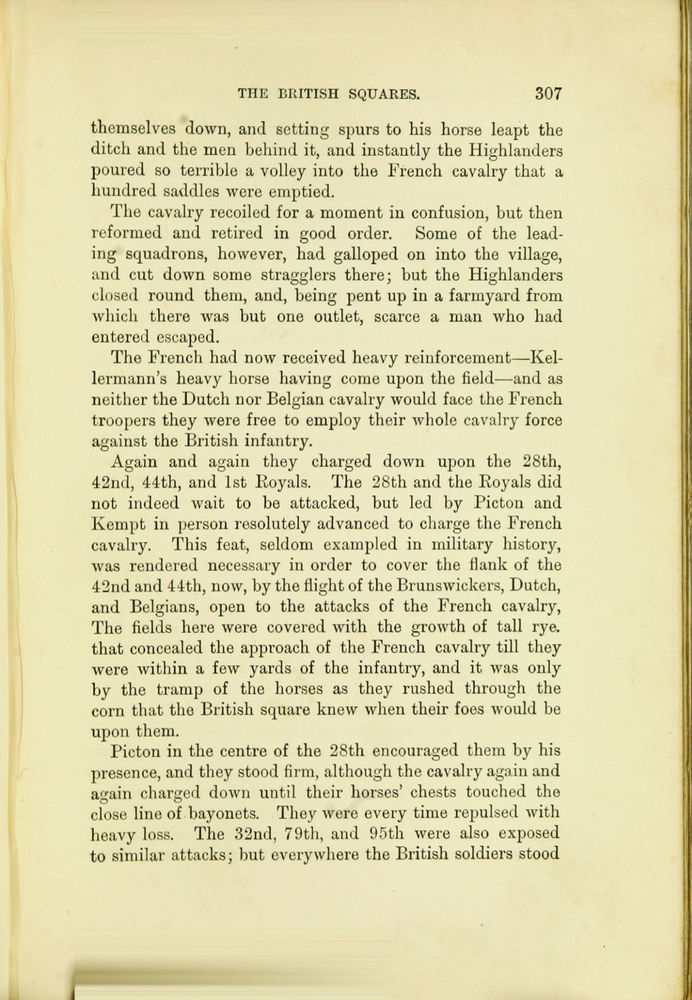 THE BRITISH SQUARES. 307

themselves down, and setting spurs to his horse leapt the ditch and the men behind it, and instantly the Highlanders poured so terrible a volley into the French cavalry that a hundred saddles were emptied.

The cavalry recoiled for a moment in confusion, but then reformed and retired in good order. Some of the leading squadrons, however, had galloped on into the village, and cut down some stragglers there; but the Highlanders closed round them, and, being pent up in a farmyard from which there was but one outlet, scarce a man who had entered escaped.

The French had now received heavy reinforcement—Kellermann's heavy horse having come upon the field—and as neither the Dutch nor Belgian cavalry would face the French troopers they were free to employ their whole cavalry force against the British infantry.

Again and again they charged down upon the 28th, 42nd, 44th, and 1st Royals. The 28th and the Royals did not indeed wait to be attacked, but led by Picton and Kempt in person resolutely advanced to charge the French cavalry. This feat, seldom exampled in military history, was rendered necessary in order to cover the flank of the 42nd and 44th, now, by the flight of the Brunswickers, Dutch, and Belgians, open to the attacks of the French cavalry, The fields here were covered with the growth of tall rye. that concealed the approach of the French cavalry till they were within a few yards of the infantry, and it was only by the tramp of the horses as they rushed through the corn that the British square knew when their foes would be upon them.

Picton in the centre of the 28th encouraged them by his presence, and they stood firm, although the cavalry again and again charged down until their horses' chests touched the close line of bayonets. They were every time repulsed with heavy loss. The 32nd, 79th, and 95th were also exposed to similar attacks; but everywhere the British soldiers stood